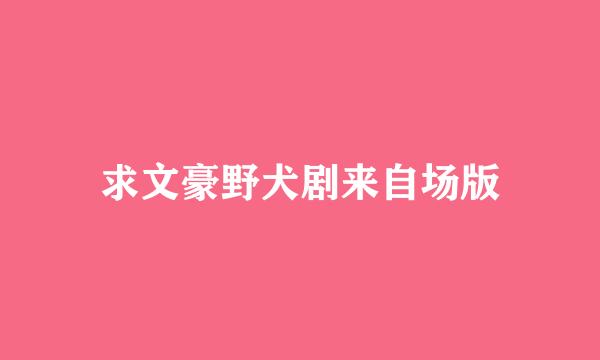 求文豪野犬剧来自场版